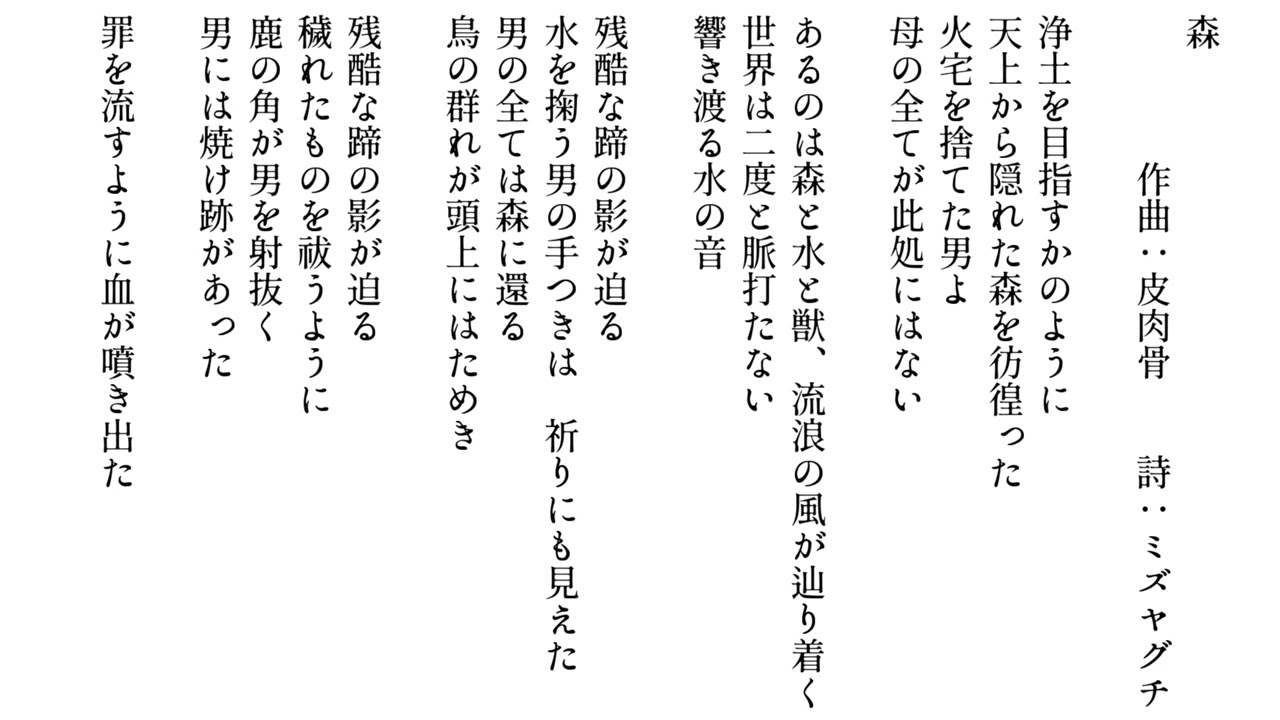 森

作曲：皮肉骨　　詩：ミズヤグチ

浄土を目指すかのように
天上から隠れた森を彷徨った
火宅を捨てた男よ
母の全てが此処にはない

あるのは森と水と獣、流浪の風が辿り着く
世界は二度と脈打たない
響き渡る水の音

残酷な蹄の影が迫る
水を掬う男の手つきは　祈りにも見えた
男の全ては森に還る
鳥の群れが頭上にはためき

残酷な蹄の影が迫る
穢れたものを祓うように
鹿の角が男を射抜く
男には焼け跡があった

罪を流すように血が噴き出た